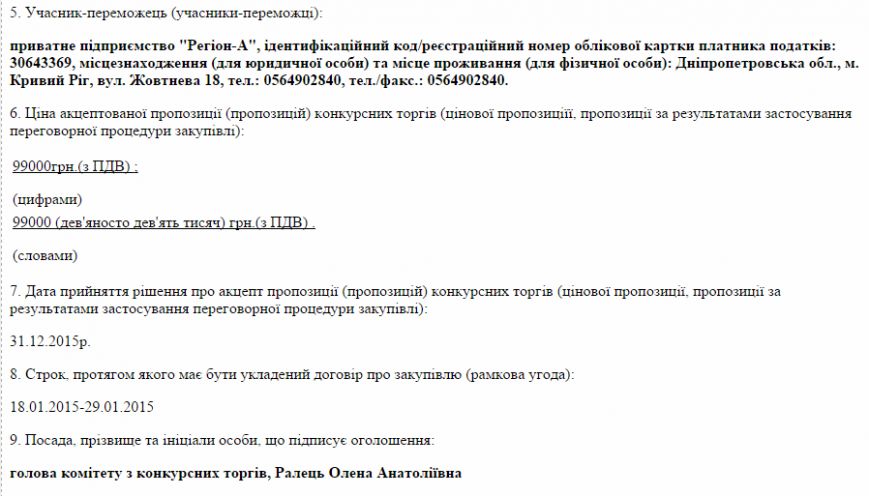 5. Учасник-переможець (учасники-переможці):

приватне підприємство "Регіон-А", ідентифікаційний код/реєстраційний номер облікової картки платника податків: 30643369, місцезнаходження (для юридичної особи) та місце проживання (для фізичної особи): Дніпропетровська обл., м. Кривий Ріг, вул. Жовтнева 18, тел.: 0564902840, тел./факс.: 0564902840.

6. Ціна акцептованої пропозиції (пропозицій) конкурсних торгів (цінової пропозиції, пропозиції за результатами застосування переговорної процедури закупівлі):

99000грн.(з ПДВ) ;

(цифрами)
99000 (дев'яносто дев'ять тисяч) грн.(з ПДВ) .

(словами)

7. Дата прийняття рішення про акцепт пропозиції (пропозицій) конкурсних торгів (цінової пропозиції, пропозиції за результатами застосування переговорної процедури закупівлі):

31.12.2015р.

8. Строк, протягом якого має бути укладений договір про закупівлю (рамкова угода):

18.01.2015-29.01.2015

9. Посада, прізвище та ініціали особи, що підписує оголошення:

голова комітету з конкурсних торгів, Ралець Олена Анатоліївна